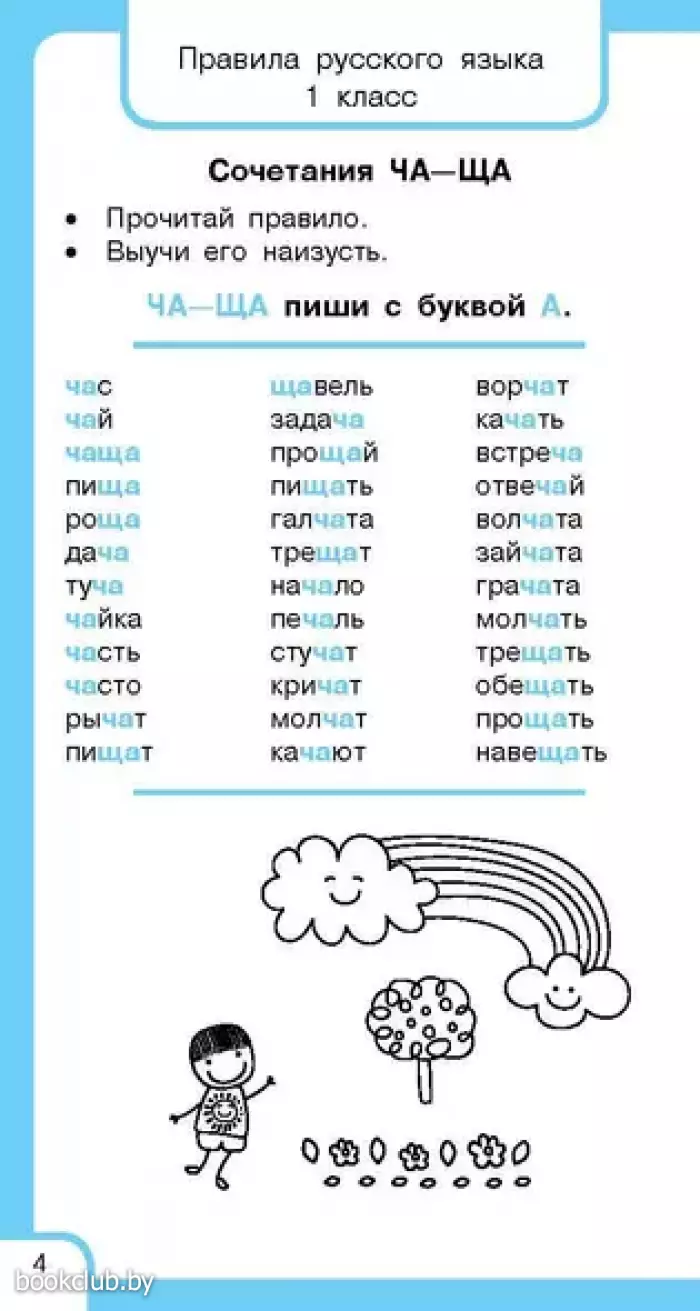 Правила русского языка
1 класс

Сочетания ЧА—ЩА

• Прочитай правило.
• Выучи его наизусть.

ЧА—ЩА пиши с буквой А.

час
чай
чаща
пища
роща
дача
туча
чайка
часть
часто
рычат
пищат

щавель
задача
прощай
пищать
галчата
трещат
начало
печаль
стучат
кричат
молчат
качают

ворчат
качать
встреча
отвечай
волчата
зайчата
грачата
молчать
трещать
обещать
прощать
навещать

4

bookclub.by